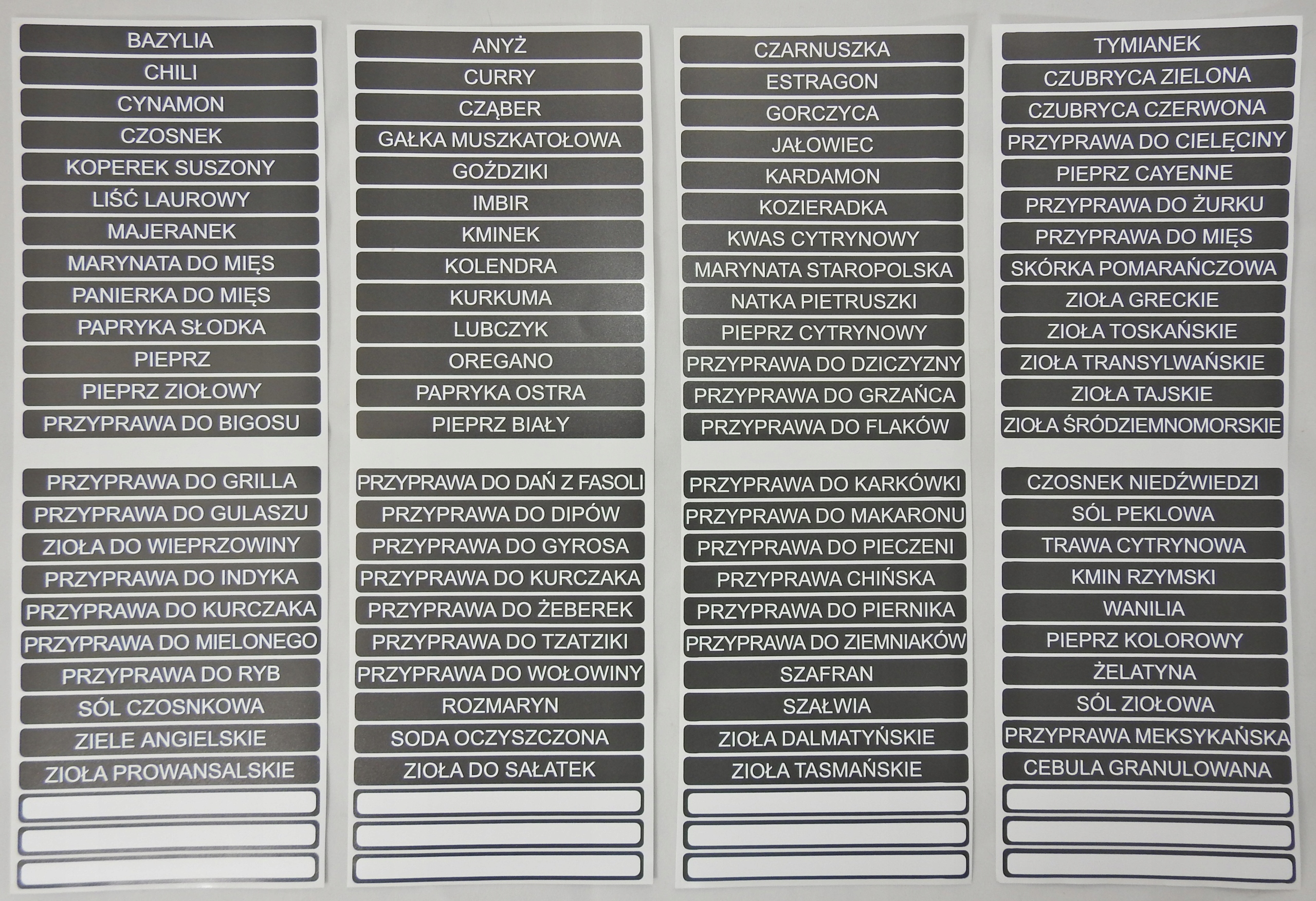 BAZYLIA
CHILI
CYNAMON
CZOSNEK
KOPEREK SUSZONY
LIŚĆ LAUROWY
MAJERANEK
MARYNATA DO MIĘS
PANIERKA DO MIĘS
PAPRYKA SŁODKA
PIEPRZ
PIEPRZ ZIOŁOWY
PRZYPRAWA DO BIGOSU

PRZYPRAWA DO GRILLA
PRZYPRAWA DO GULASZU
ZIOŁA DO WIEPRZOWINY
PRZYPRAWA DO INDYKA
PRZYPRAWA DO KURCZAKA
PRZYPRAWA DO MIELONEGO
PRZYPRAWA DO RYB
SÓL CZOSNKOWA
ZIELE ANGIELSKIE
ZIOŁA PROWANSALSKIE

ANYŻ
CURRY
CZĄBER
GAŁKA MUSZKATOŁOWA
GOŹDZIKI
IMBIR
KMINEK
KOLENDRA
KURKUMA
LUBCZYK
OREGANO
PAPRYKA OSTRA
PIEPRZ BIAŁY

PRZYPRAWA DO DAŃ Z FASOLI
PRZYPRAWA DO DIPÓW
PRZYPRAWA DO GYROSA
PRZYPRAWA DO KURCZAKA
PRZYPRAWA DO ŻEBEREK
PRZYPRAWA DO TZATZIKI
PRZYPRAWA DO WOŁOWINY
ROZMARYN
SODA OCZYSZCZONA
ZIOŁA DO SAŁATEK

CZARNUSZKA
ESTRAGON
GORCZYCA
JAŁOWIEC
KARDAMON
KOZIERADKA
KWAS CYTRYNOWY
MARYNATA STAROPOLSKA
NATKA PIETRUSZKI
PIEPRZ CYTRYNOWY
PRZYPRAWA DO DZICZYZNY
PRZYPRAWA DO GRZAŃCA
PRZYPRAWA DO FLAKÓW

PRZYPRAWA DO KARKÓWKI
PRZYPRAWA DO MAKARONU
PRZYPRAWA DO PIECZENI
PRZYPRAWA CHIŃSKA
PRZYPRAWA DO PIERNIKA
PRZYPRAWA DO ZIEMNIAKÓW
SZAFRAN
SZAŁWIA
ZIOŁA DALMATYŃSKIE
ZIOŁA TASMAŃSKIE

TYMIANEK
CZUBRYCA ZIELONA
CZUBRYCA CZERWONA
PRZYPRAWA DO CIELĘCINY
PIEPRZ CAYENNE
PRZYPRAWA DO ŻURKU
PRZYPRAWA DO MIĘS
SKÓRKA POMARAŃCZOWA
ZIOŁA GRECKIE
ZIOŁA TOSKAŃSKIE
ZIOŁA TRANSYLWAŃSKIE
ZIOŁA TAJSKIE
ZIOŁA ŚRÓDZIEMNOMORSKIE

CZOSNEK NIEDŹWIEDZI
SÓL PEKLOWA
TRAWA CYTRYNOWA
KMIN RZYMSKI
WANILIA
PIEPRZ KOLOROWY
ŻELATYNA
SÓL ZIOŁOWA
PRZYPRAWA MEKSYKAŃSKA
CEBULA GRANULOWANA